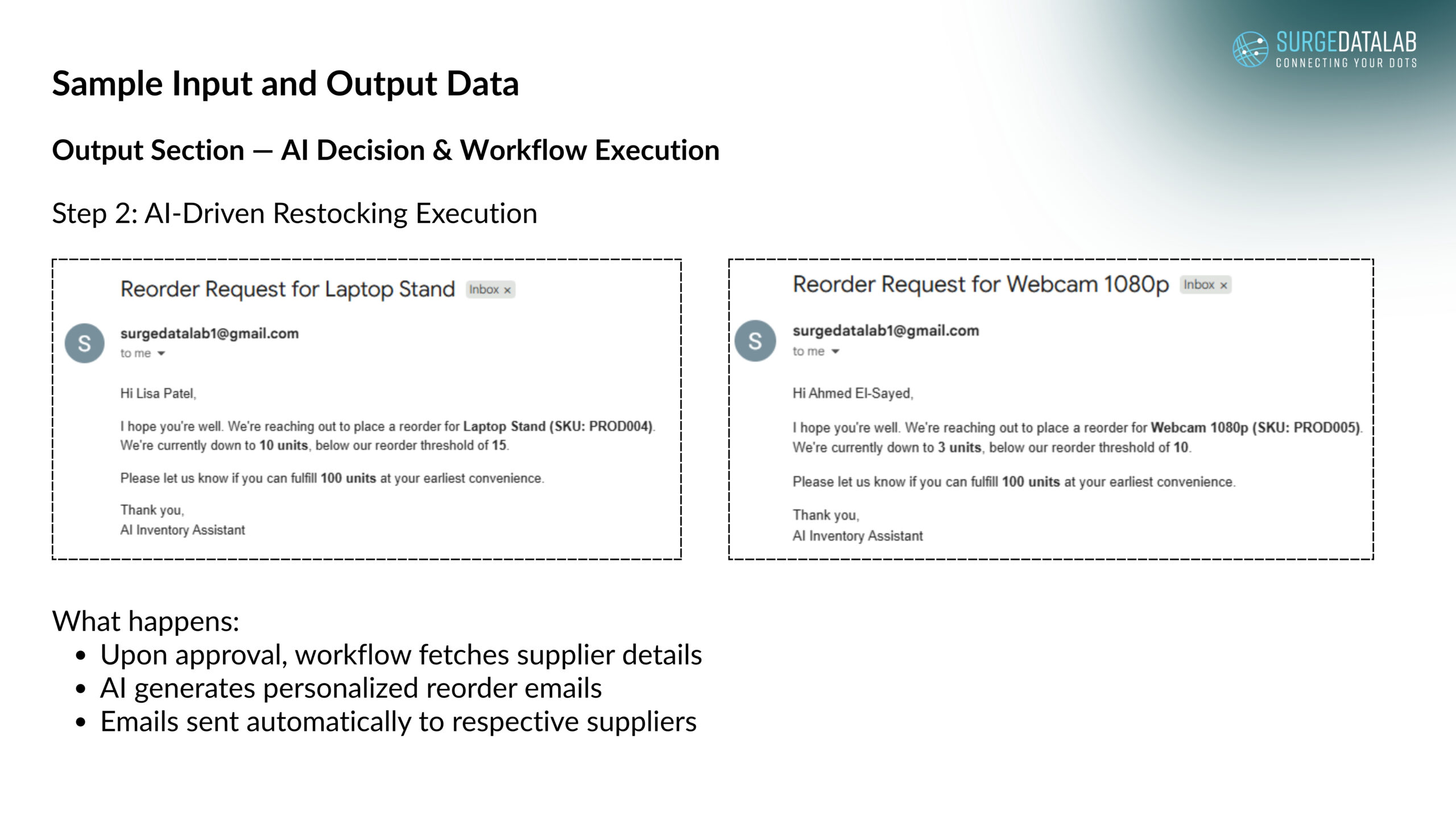 SURGEDATALAB
CONNECTING YOUR DOTS

Sample Input and Output Data

Output Section — AI Decision & Workflow Execution

Step 2: AI-Driven Restocking Execution

Reorder Request for Laptop Stand Inbox ×

S

surgedatalab1@gmail.com
to me

Hi Lisa Patel,

I hope you're well. We're reaching out to place a reorder for Laptop Stand (SKU: PROD004). We're currently down to 10 units, below our reorder threshold of 15.

Please let us know if you can fulfill 100 units at your earliest convenience.

Thank you,
AI Inventory Assistant

Reorder Request for Webcam 1080p Inbox ×

S

surgedatalab1@gmail.com
to me

Hi Ahmed El-Sayed,

I hope you're well. We're reaching out to place a reorder for Webcam 1080p (SKU: PROD005). We're currently down to 3 units, below our reorder threshold of 10.

Please let us know if you can fulfill 100 units at your earliest convenience.

Thank you,
AI Inventory Assistant

What happens:
• Upon approval, workflow fetches supplier details
• AI generates personalized reorder emails
• Emails sent automatically to respective suppliers